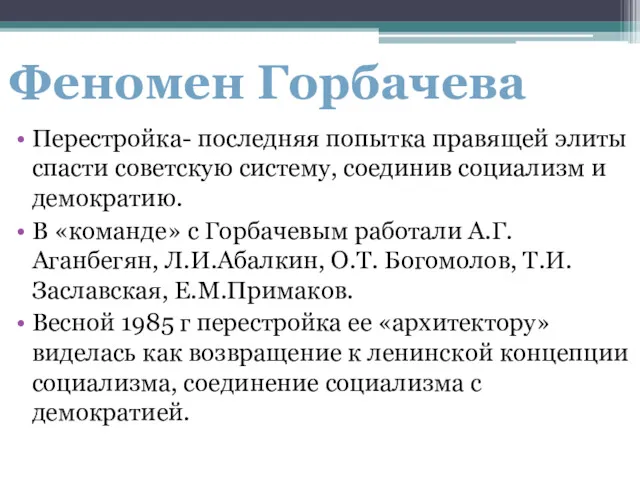 Феномен Горбачева

• Перестройка- последняя попытка правящей элиты спасти советскую систему, соединив социализм и демократию.
• В «команде» с Горбачевым работали А.Г. Аганбегян, Л.И.Абалкин, О.Т. Богомолов, Т.И. Заславская, Е.М.Примаков.
• Весной 1985 г перестройка ее «архитектору» виделась как возвращение к ленинской концепции социализма, соединение социализма с демократией.